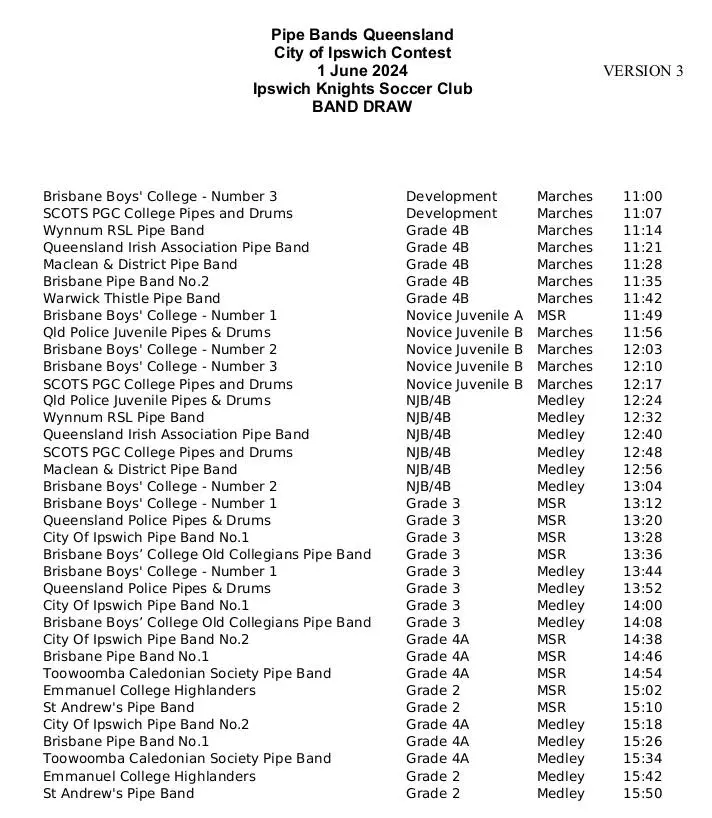 Pipe Bands Queensland
City of Ipswich Contest
1 June 2024
Ipswich Knights Soccer Club
BAND DRAW

VERSION 3

| | | | |
|---|---|---|---|
| Brisbane Boys' College - Number 3 | Development | Marches | 11:00 |
| SCOTS PGC College Pipes and Drums | Development | Marches | 11:07 |
| Wynnum RSL Pipe Band | Grade 4B | Marches | 11:14 |
| Queensland Irish Association Pipe Band | Grade 4B | Marches | 11:21 |
| Maclean & District Pipe Band | Grade 4B | Marches | 11:28 |
| Brisbane Pipe Band No.2 | Grade 4B | Marches | 11:35 |
| Warwick Thistle Pipe Band | Grade 4B | Marches | 11:42 |
| Brisbane Boys' College - Number 1 | Novice Juvenile A | MSR | 11:49 |
| Qld Police Juvenile Pipes & Drums | Novice Juvenile B | Marches | 11:56 |
| Brisbane Boys' College - Number 2 | Novice Juvenile B | Marches | 12:03 |
| Brisbane Boys' College - Number 3 | Novice Juvenile B | Marches | 12:10 |
| SCOTS PGC College Pipes and Drums | Novice Juvenile B | Marches | 12:17 |
| Qld Police Juvenile Pipes & Drums | NJB/4B | Medley | 12:24 |
| Wynnum RSL Pipe Band | NJB/4B | Medley | 12:32 |
| Queensland Irish Association Pipe Band | NJB/4B | Medley | 12:40 |
| SCOTS PGC College Pipes and Drums | NJB/4B | Medley | 12:48 |
| Maclean & District Pipe Band | NJB/4B | Medley | 12:56 |
| Brisbane Boys' College - Number 2 | NJB/4B | Medley | 13:04 |
| Brisbane Boys' College - Number 1 | Grade 3 | MSR | 13:12 |
| Queensland Police Pipes & Drums | Grade 3 | MSR | 13:20 |
| City Of Ipswich Pipe Band No.1 | Grade 3 | MSR | 13:28 |
| Brisbane Boys’ College Old Collegians Pipe Band | Grade 3 | MSR | 13:36 |
| Brisbane Boys' College - Number 1 | Grade 3 | Medley | 13:44 |
| Queensland Police Pipes & Drums | Grade 3 | Medley | 13:52 |
| City Of Ipswich Pipe Band No.1 | Grade 3 | Medley | 14:00 |
| Brisbane Boys’ College Old Collegians Pipe Band | Grade 3 | Medley | 14:08 |
| City Of Ipswich Pipe Band No.2 | Grade 4A | MSR | 14:38 |
| Brisbane Pipe Band No.1 | Grade 4A | MSR | 14:46 |
| Toowoomba Caledonian Society Pipe Band | Grade 4A | MSR | 14:54 |
| Emmanuel College Highlanders | Grade 2 | MSR | 15:02 |
| St Andrew's Pipe Band | Grade 2 | MSR | 15:10 |
| City Of Ipswich Pipe Band No.2 | Grade 4A | Medley | 15:18 |
| Brisbane Pipe Band No.1 | Grade 4A | Medley | 15:26 |
| Toowoomba Caledonian Society Pipe Band | Grade 4A | Medley | 15:34 |
| Emmanuel College Highlanders | Grade 2 | Medley | 15:42 |
| St Andrew's Pipe Band | Grade 2 | Medley | 15:50 |